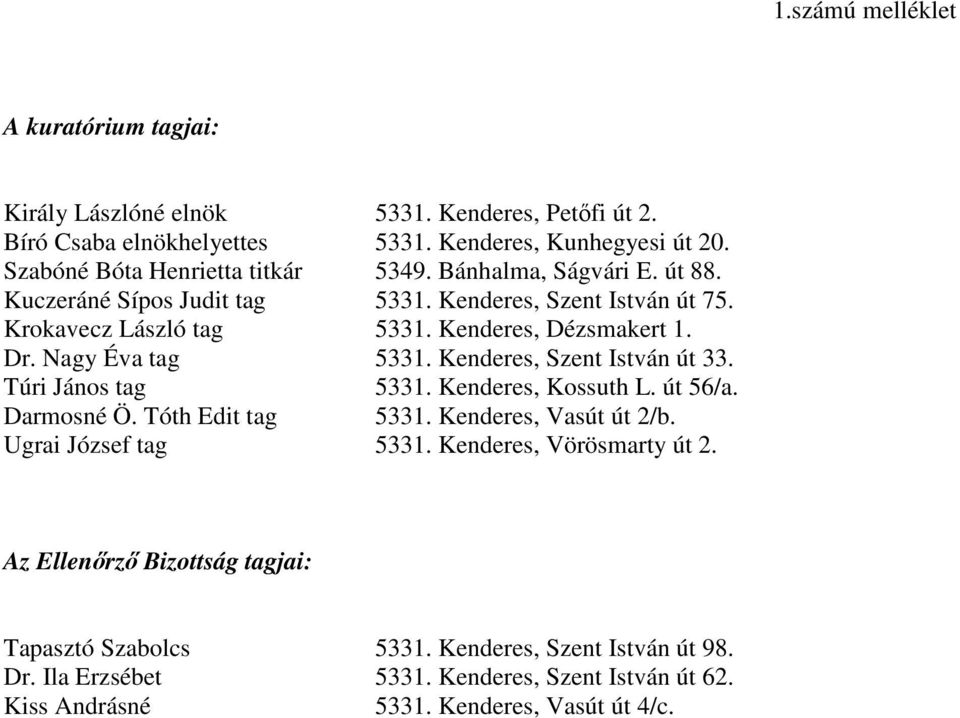 1.számú melléklet

A kuratórium tagjai:

Király Lászlóné elnök 5331. Kenderes, Petőfi út 2.
Bíró Csaba elnökhelyettes 5331. Kenderes, Kunhegyesi út 20.
Szabóné Bóta Henrietta titkár 5349. Bánhalma, Ságvári E. út 88.
Kuczeráné Sípos Judit tag 5331. Kenderes, Szent István út 75.
Krokavecz László tag 5331. Kenderes, Dézsmakert 1.
Dr. Nagy Éva tag 5331. Kenderes, Szent István út 33.
Túri János tag 5331. Kenderes, Kossuth L. út 56/a.
Darmosné Ö. Tóth Edit tag 5331. Kenderes, Vasút út 2/b.
Ugrai József tag 5331. Kenderes, Vörösmarty út 2.

Az Ellenőrző Bizottság tagjai:

Tapasztó Szabolcs 5331. Kenderes, Szent István út 98.
Dr. Ila Erzsébet 5331. Kenderes, Szent István út 62.
Kiss Andrásné 5331. Kenderes, Vasút út 4/c.